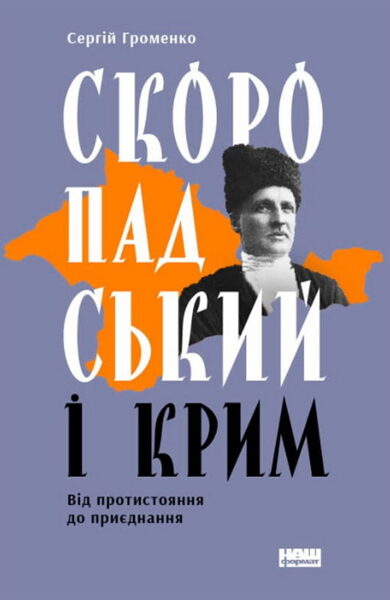 Сергій Громенко

СКОРО
ПАД
СЬКИЙ
І КРИМ

Від протистояння до приєднання

наш формат